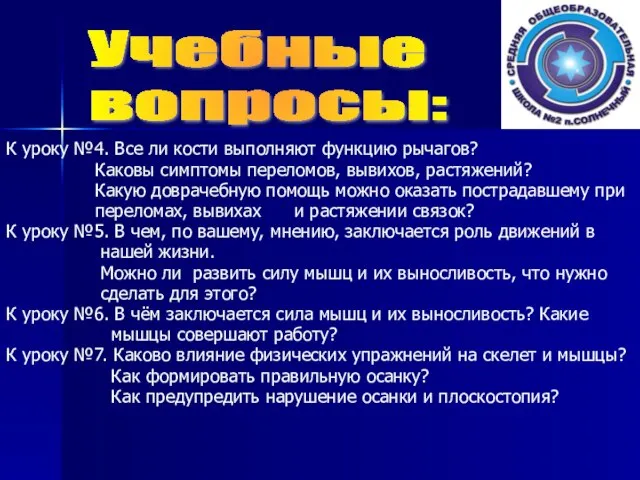 Учебные вопросы:

СРЕДНЯЯ ОБЩЕОБРАЗОВАТЕЛЬНАЯ ШКОЛА №2 п.СОЛНЕЧНЫЙ

К уроку №4. Все ли кости выполняют функцию рычагов?
Каковы симптомы переломов, вывихов, растяжений?
Какую доврачебную помощь можно оказать пострадавшему при переломах, вывихах и растяжении связок?
К уроку №5. В чем, по вашему, мнению, заключается роль движений в нашей жизни.
Можно ли развить силу мышц и их выносливость, что нужно сделать для этого?
К уроку №6. В чём заключается сила мышц и их выносливость? Какие мышцы совершают работу?
К уроку №7. Каково влияние физических упражнений на скелет и мышцы?
Как формировать правильную осанку?
Как предупредить нарушение осанки и плоскостопия?